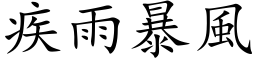 疾雨暴風